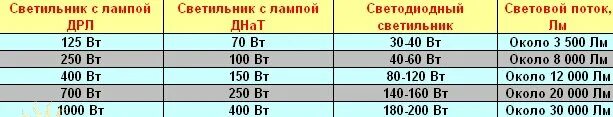 | Светильник с лампой ДРЛ | Светильник с лампой ДНаТ | Светодиодный светильник | Световой поток, Лм |
|---|---|---|---|
| 125 Вт | 70 Вт | 30-40 Вт | Около 3 500 Лм |
| 250 Вт | 100 Вт | 40-60 Вт | Около 8 000 Лм |
| 400 Вт | 150 Вт | 80-120 Вт | Около 12 000 Лм |
| 700 Вт | 250 Вт | 140-160 Вт | Около 20 000 Лм |
| 1000 Вт | 400 Вт | 180-200 Вт | Около 30 000 Лм |